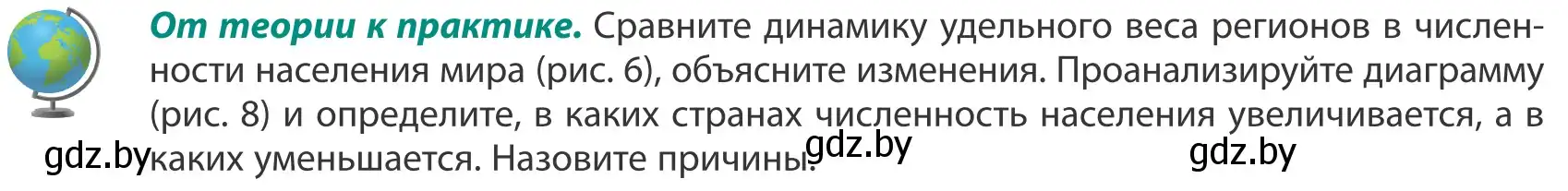 От теории к практике. Сравните динамику удельного веса регионов в численности населения мира (рис. 6), объясните изменения. Проанализируйте диаграмму (рис. 8) и определите, в каких странах численность населения увеличивается, а в каких уменьшается. Назовите причины.

gdz.by gdz.by gdz.by